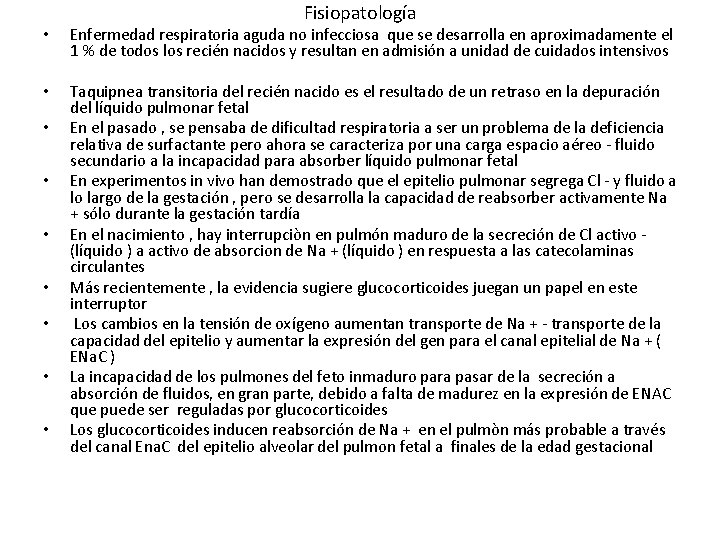 Fisiopatología

• Enfermedad respiratoria aguda no infecciosa que se desarrolla en aproximadamente el 1 % de todos los recién nacidos y resultan en admisión a unidad de cuidados intensivos

• Taquipnea transitoria del recién nacido es el resultado de un retraso en la depuración del líquido pulmonar fetal
• En el pasado , se pensaba de dificultad respiratoria a ser un problema de la deficiencia relativa de surfactante pero ahora se caracteriza por una carga espacio aéreo - fluido secundario a la incapacidad para absorber líquido pulmonar fetal
• En experimentos in vivo han demostrado que el epitelio pulmonar segrega Cl - y fluido a lo largo de la gestación , pero se desarrolla la capacidad de reabsorber activamente Na + sólo durante la gestación tardía
• En el nacimiento , hay interrupciòn en pulmón maduro de la secreción de Cl activo - (líquido ) a activo de absorcion de Na + (líquido ) en respuesta a las catecolaminas circulantes
• Más recientemente , la evidencia sugiere glucocorticoides juegan un papel en este interruptor
• Los cambios en la tensión de oxígeno aumentan transporte de Na + - transporte de la capacidad del epitelio y aumentar la expresión del gen para el canal epitelial de Na + ( ENaC )
• La incapacidad de los pulmones del feto inmaduro para pasar de la secreción a absorción de fluidos, en gran parte, debido a falta de madurez en la expresión de ENAC que puede ser reguladas por glucocorticoides
• Los glucocorticoides inducen reabsorción de Na + en el pulmòn más probable a través del canal EnaC del epitelio alveolar del pulmon fetal a finales de la edad gestacional